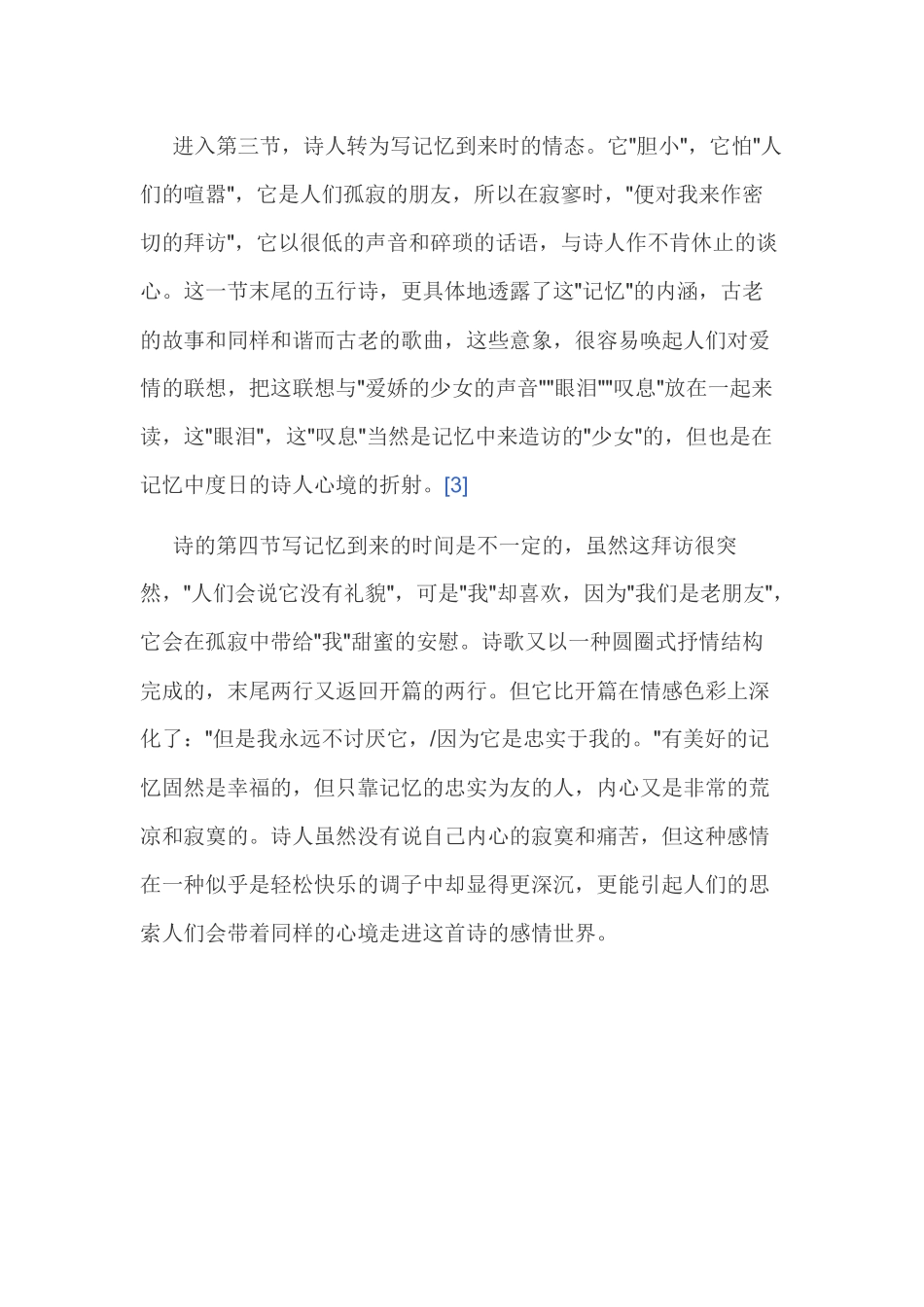 进入第三节，诗人转为写记忆到来时的情态。它"胆小"，它怕"人们的喧嚣"，它是人们孤寂的朋友，所以在寂寥时，"便对我来作密切的拜访"，它以很低的声音和碎琐的话语，与诗人作不肯休止的谈心。这一节末尾的五行诗，更具体地透露了这"记忆"的内涵，古老的故事和同样和谐而古老的歌曲，这些意象，很容易唤起人们对爱情的联想，把这联想与"爱娇的少女的声音""眼泪""叹息"放在一起来读，这"眼泪"，这"叹息"当然是记忆中来造访的"少女"的，但也是在记忆中度日的诗人心境的折射。[3]

诗的第四节写记忆到来的时间是不一定的，虽然这拜访很突然，"人们会说它没有礼貌"，可是"我"却喜欢，因为"我们是老朋友"，它会在孤寂中带给"我"甜蜜的安慰。诗歌又以一种圆圈式抒情结构完成的，末尾两行又返回开篇的两行。但它比开篇在情感色彩上深化了："但是我永远不讨厌它，/因为它是忠实于我的。"有美好的记忆固然是幸福的，但只靠记忆的忠实为友的人，内心又是非常的荒凉和寂寞的。诗人虽然没有说自己内心的寂寞和痛苦，但这种感情在一种似乎是轻松快乐的调子中却显得更深沉，更能引起人们的思索人们会带着同样的心境走进这首诗的感情世界。